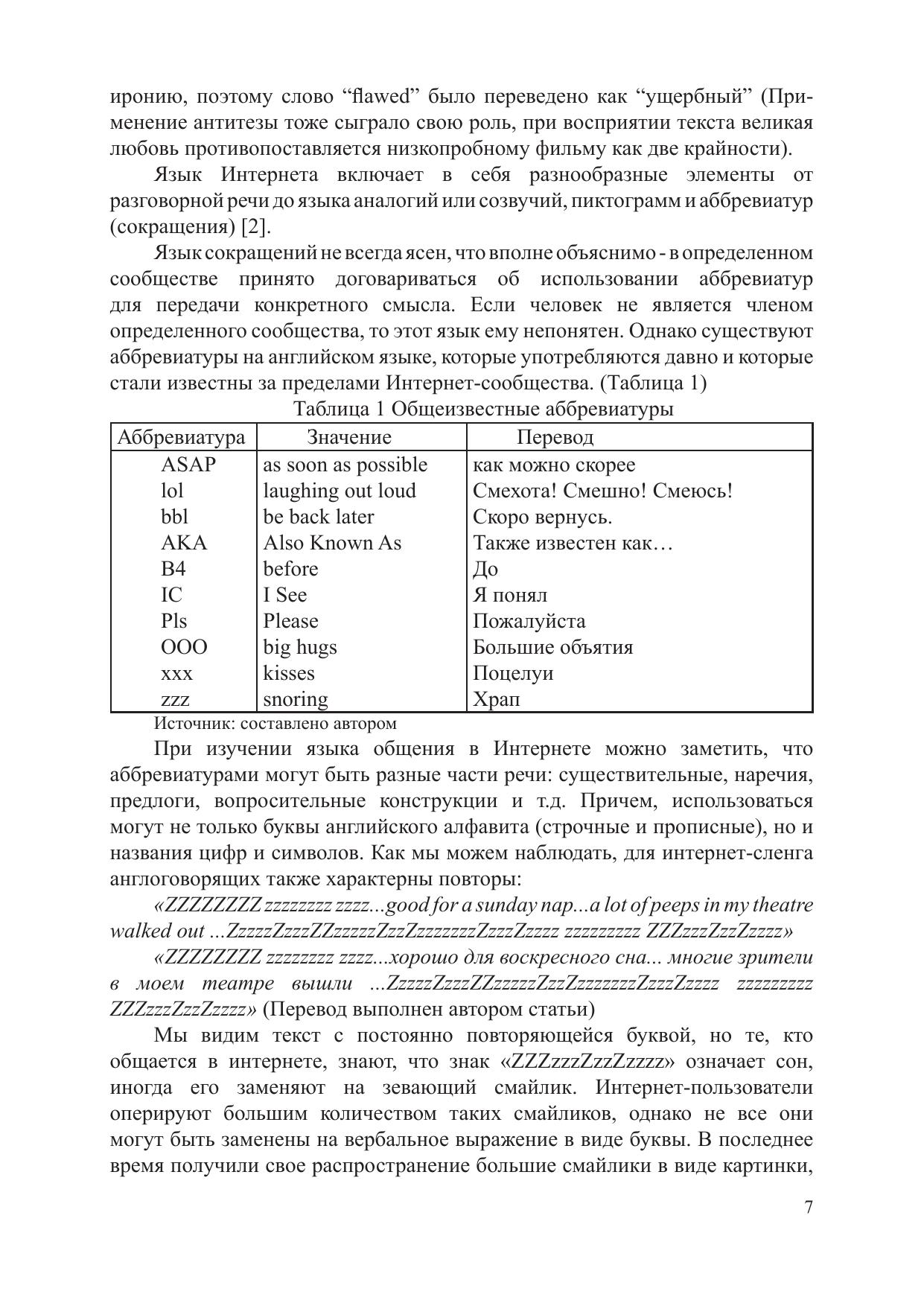 иронию, поэтому слово “flawed” было переведено как “ущербный” (Применение антитезы тоже сыграло свою роль, при восприятии текста великая любовь противопоставляется низкопробному фильму как две крайности).

Язык Интернета включает в себя разнообразные элементы от разговорной речи до языка аналогий или созвучий, пиктограмм и аббревиатур (сокращения) [2].

Язык сокращений не всегда ясен, что вполне объяснимо - в определенном сообществе принято договариваться об использовании аббревиатур для передачи конкретного смысла. Если человек не является членом определенного сообщества, то этот язык ему непонятен. Однако существуют аббревиатуры на английском языке, которые употребляются давно и которые стали известны за пределами Интернет-сообщества. (Таблица 1)

Таблица 1 Общеизвестные аббревиатуры

| Аббревиатура | Значение | Перевод |
|---|---|---|
| ASAP | as soon as possible | как можно скорее |
| lol | laughing out loud | Смехота! Смешно! Смеюсь! |
| bbl | be back later | Скоро вернусь. |
| AKA | Also Known As | Также известен как… |
| B4 | before | До |
| IC | I See | Я понял |
| Pls | Please | Пожалуйста |
| OOO | big hugs | Большие объятия |
| xxx | kisses | Поцелуи |
| zzz | snoring | Храп |

Источник: составлено автором

При изучении языка общения в Интернете можно заметить, что аббревиатурами могут быть разные части речи: существительные, наречия, предлоги, вопросительные конструкции и т.д. Причем, использоваться могут не только буквы английского алфавита (строчные и прописные), но и названия цифр и символов. Как мы можем наблюдать, для интернет-сленга англоговорящих также характерны повторы:

«ZZZZZZZZ zzzzzzzz zzzz...good for a sunday nap...a lot of peeps in my theatre walked out ...ZzzzzZzzzZZzzzzzZzzZzzzzzzzZzzzZzzzz zzzzzzzzz ZZZzzzZzzZzzzz»

«ZZZZZZZZ zzzzzzzz zzzz...хорошо для воскресного сна... многие зрители в моем театре вышли ...ZzzzzZzzzZZzzzzzZzzZzzzzzzzZzzzZzzzz zzzzzzzzz ZZZzzzZzzZzzzz» (Перевод выполнен автором статьи)

Мы видим текст с постоянно повторяющейся буквой, но те, кто общается в интернете, знают, что знак «ZZZzzzZzzZzzzz» означает сон, иногда его заменяют на зевающий смайлик. Интернет-пользователи оперируют большим количеством таких смайликов, однако не все они могут быть заменены на вербальное выражение в виде буквы. В последнее время получили свое распространение большие смайлики в виде картинки,

7